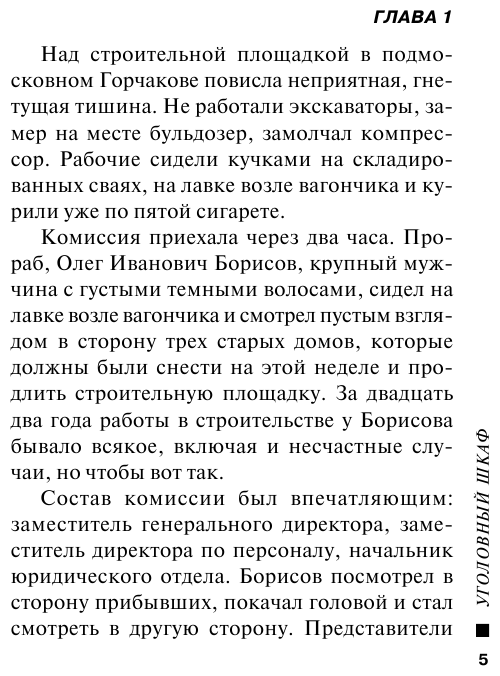 ГЛАВА 1

Над строительной площадкой в подмосковном Горчакове повисла неприятная, гнетущая тишина. Не работали экскаваторы, замер на месте бульдозер, замолчал компрессор. Рабочие сидели кучками на складированных сваях, на лавке возле вагончика и курили уже по пятой сигарете.

Комиссия приехала через два часа. Прораб, Олег Иванович Борисов, крупный мужчина с густыми темными волосами, сидел на лавке возле вагончика и смотрел пустым взглядом в сторону трех старых домов, которые должны были снести на этой неделе и продлить строительную площадку. За двадцать два года работы в строительстве у Борисова бывало всякое, включая и несчастные случаи, но чтобы вот так.

Состав комиссии был впечатляющим: заместитель генерального директора, заместитель директора по персоналу, начальник юридического отдела. Борисов посмотрел в сторону прибывших, покачал головой и стал смотреть в другую сторону. Представители

УГОЛОВНЫЙ ШКАФ

5